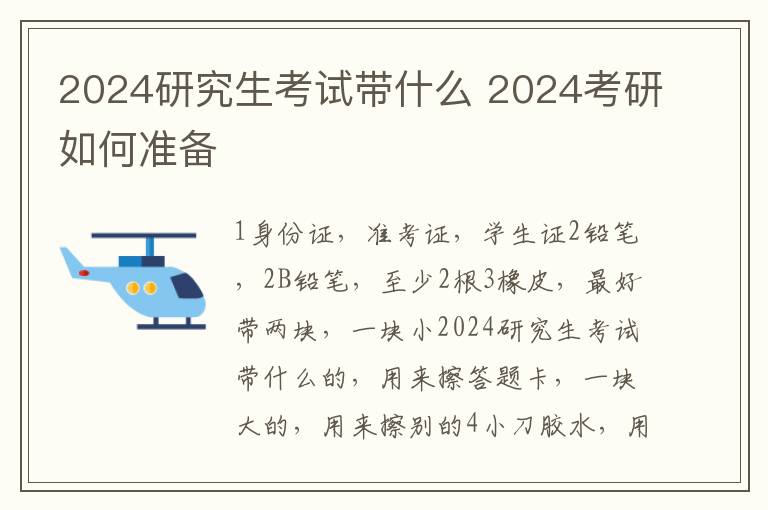 2024研究生考试带什么 2024考研如何准备

1身份证，准考证，学生证2铅笔，2B铅笔，至少2根3橡皮，最好带两块，一块小2024研究生考试带什么的，用来擦答题卡，一块大的，用来擦别的4小刀胶水，用